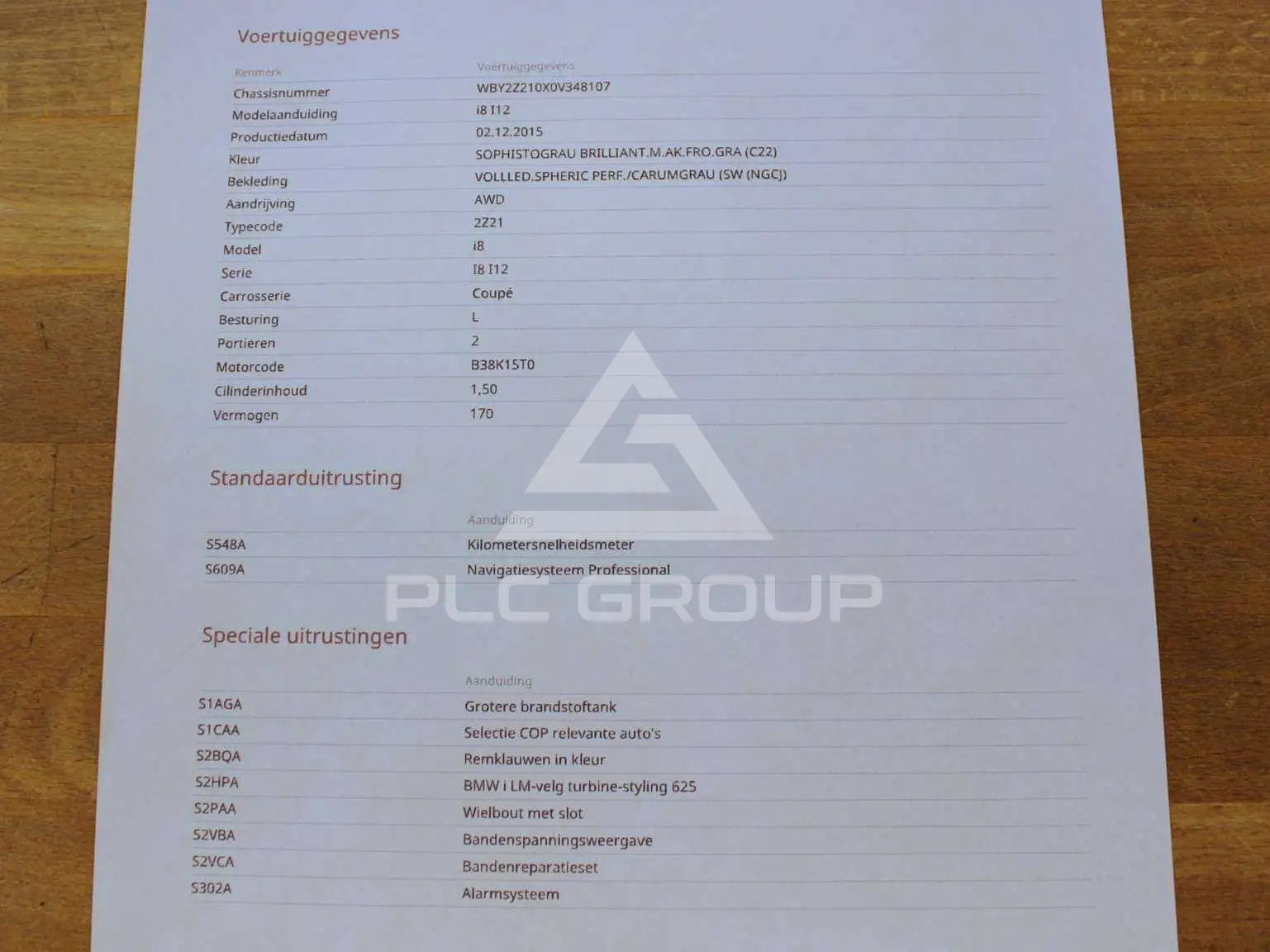 Voertuiggegevens

| Kenmerk | Voertuiggegevens |
|---|---|
| Chassisnummer | WBY2Z210X0V348107 |
| Modelaanduiding | i8 I12 |
| Productiedatum | 02.12.2015 |
| Kleur | SOPHISTOGRAU BRILLIANT.M.AK.FRO.GRA (C22) |
| Bekleding | VOLLLED.SPHERIC PERF./CARUMGRAU (SW (NGCJ) |
| Aandrijving | AWD |
| Typecode | 2Z21 |
| Model | i8 |
| Serie | I8 I12 |
| Carrosserie | Coupé |
| Besturing | L |
| Portieren | 2 |
| Motorcode | B38K15T0 |
| Cilinderinhoud | 1,50 |
| Vermogen | 170 |

Standaarduitrusting

|  | Aanduiding |
|---|---|
| S548A | Kilometersnelheidsmeter |
| S609A | Navigatiesysteem Professional |

Speciale uitrustingen

|  | Aanduiding |
|---|---|
| S1AGA | Grotere brandstoftank |
| S1CAA | Selectie COP relevante auto's |
| S2BQA | Remklauwen in kleur |
| S2HPA | BMW i LM-velg turbine-styling 625 |
| S2PAA | Wielbout met slot |
| S2VBA | Bandenspanningsweergave |
| S2VCA | Bandenreparatieset |
| S302A | Alarmsysteem |

PLC GROUP